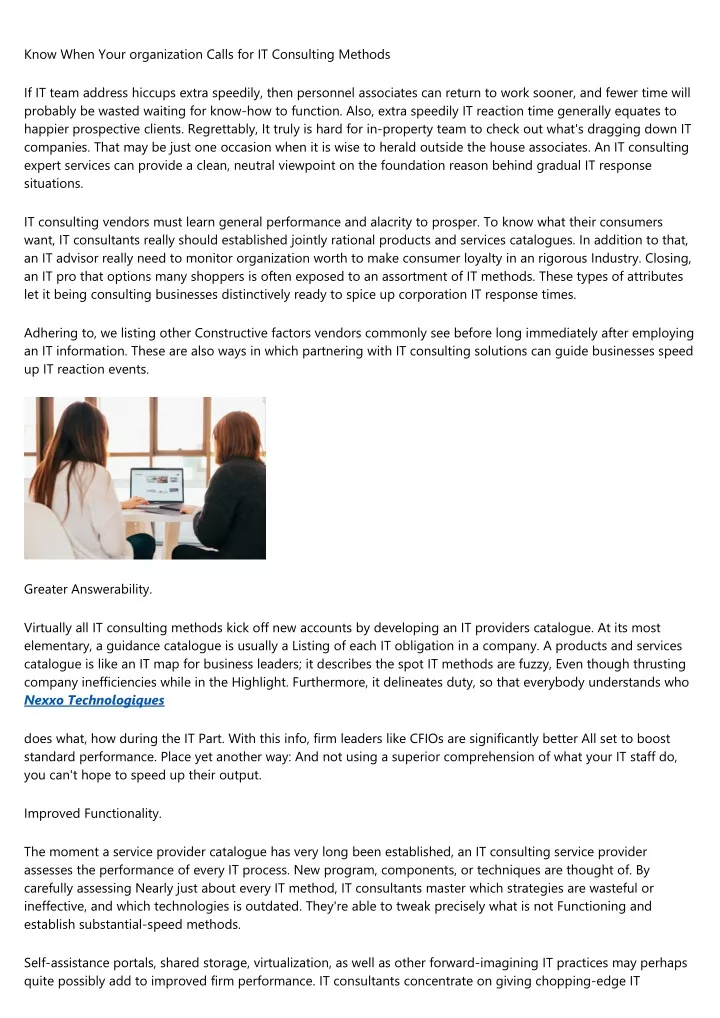 Know When Your organization Calls for IT Consulting Methods

If IT team address hiccups extra speedily, then personnel associates can return to work sooner, and fewer time will probably be wasted waiting for know-how to function. Also, extra speedily IT reaction time generally equates to happier prospective clients. Regrettably, It truly is hard for in-property team to check out what's dragging down IT companies. That may be just one occasion when it is wise to herald outside the house associates. An IT consulting expert services can provide a clean, neutral viewpoint on the foundation reason behind gradual IT response situations.

IT consulting vendors must learn general performance and alacrity to prosper. To know what their consumers want, IT consultants really should established jointly rational products and services catalogues. In addition to that, an IT advisor really need to monitor organization worth to make consumer loyalty in an rigorous Industry. Closing, an IT pro that options many shoppers is often exposed to an assortment of IT methods. These types of attributes let it being consulting businesses distinctively ready to spice up corporation IT response times.

Adhering to, we listing other Constructive factors vendors commonly see before long immediately after employing an IT information. These are also ways in which partnering with IT consulting solutions can guide businesses speed up IT reaction events.

Greater Answerability.

Virtually all IT consulting methods kick off new accounts by developing an IT providers catalogue. At its most elementary, a guidance catalogue is usually a Listing of each IT obligation in a company. A products and services catalogue is like an IT map for business leaders; it describes the spot IT methods are fuzzy, Even though thrusting company inefficiencies while in the Highlight. Furthermore, it delineates duty, so that everybody understands who

Nexxo Technologiques

does what, how during the IT Part. With this info, firm leaders like CFIOs are significantly better All set to boost standard performance. Place yet another way: And not using a superior comprehension of what your IT staff do, you can't hope to speed up their output.

Improved Functionality.

The moment a service provider catalogue has very long been established, an IT consulting service provider assesses the performance of every IT process. New program, components, or techniques are thought of. By carefully assessing Nearly just about every IT method, IT consultants master which strategies are wasteful or ineffective, and which technologies is outdated. They're able to tweak precisely what is not Functioning and establish substantial-speed methods.

Self-assistance portals, shared storage, virtualization, as well as other forward-imagining IT practices may perhaps quite possibly add to improved firm performance. IT consultants concentrate on giving chopping-edge IT